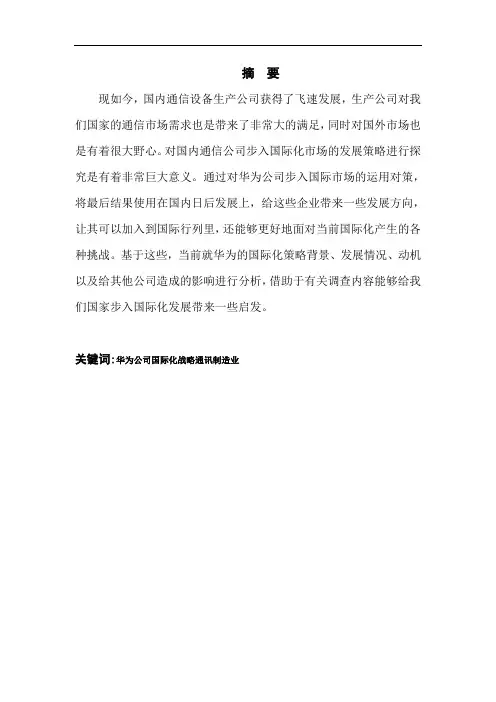 摘 要

现如今，国内通信设备生产公司获得了飞速发展，生产公司对我们国家的通信市场需求也是带来了非常大的满足，同时对国外市场也是有着很大野心。对国内通信公司步入国际化市场的发展策略进行探究是有着非常巨大意义。通过对华为公司步入国际市场的运用对策，将最后结果使用在国内日后发展上，给这些企业带来一些发展方向，让其可以加入到国际行列里，还能够更好地面对当前国际化产生的各种挑战。基于这些，当前就华为的国际化策略背景、发展情况、动机以及给其他公司造成的影响进行分析，借助于有关调查内容能够给我们国家步入国际化发展带来一些启发。

关键词：华为公司国际化战略通讯制造业